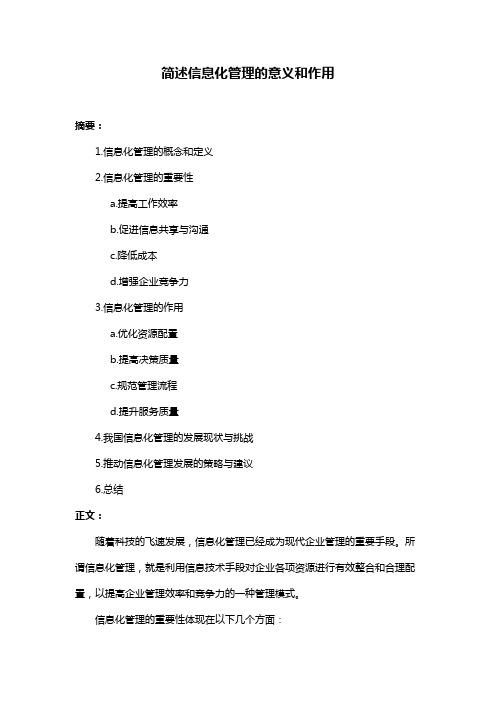 简述信息化管理的意义和作用

摘要：

1.信息化管理的概念和定义

2.信息化管理的重要性

a.提高工作效率

b.促进信息共享与沟通

c.降低成本

d.增强企业竞争力

3.信息化管理的作用

a.优化资源配置

b.提高决策质量

c.规范管理流程

d.提升服务质量

4.我国信息化管理的发展现状与挑战

5.推动信息化管理发展的策略与建议

6.总结

正文：

随着科技的飞速发展，信息化管理已经成为现代企业管理的重要手段。所谓信息化管理，就是利用信息技术手段对企业各项资源进行有效整合和合理配置，以提高企业管理效率和竞争力的一种管理模式。

信息化管理的重要性体现在以下几个方面：